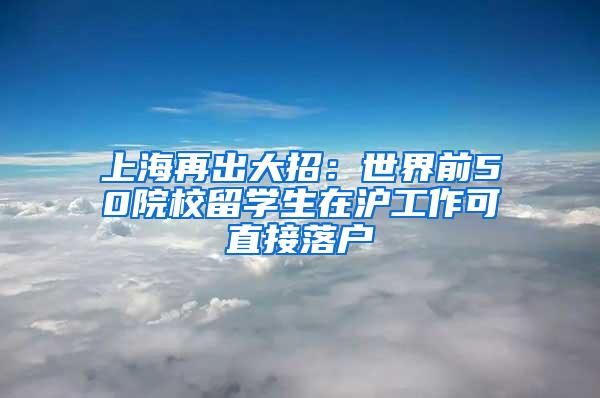 上海再出大招：世界前50院校留学生在沪工作可直接落户